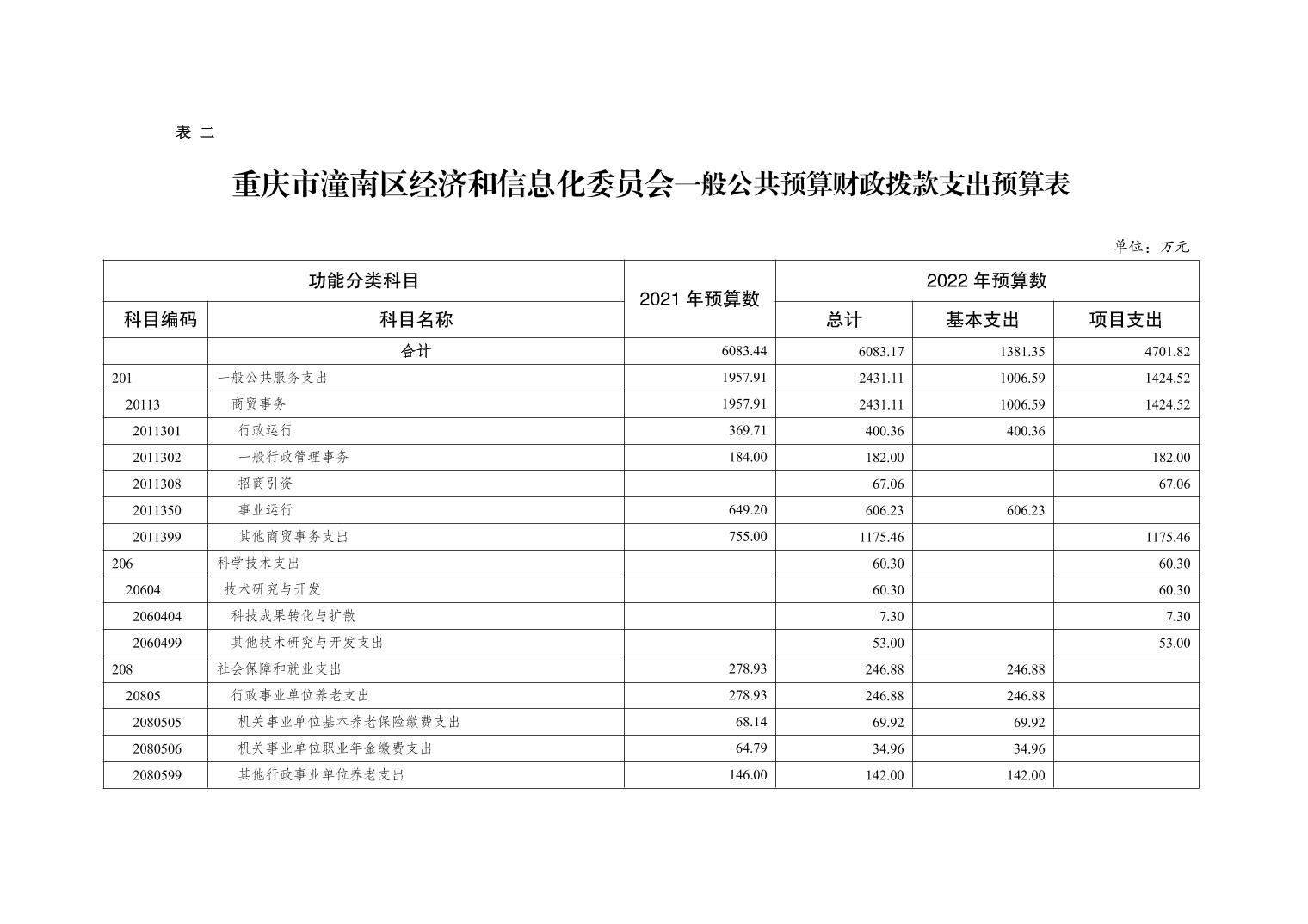 表 二

重庆市潼南区经济和信息化委员会一般公共预算财政拨款支出预算表

单位：万元

| 功能分类科目 | | 2021 年预算数 | 2022 年预算数 | | |
|---|---|---|---|---|---|
| 科目编码 | 科目名称 | | 总计 | 基本支出 | 项目支出 |
| | 合计 | 6083.44 | 6083.17 | 1381.35 | 4701.82 |
| 201 | 一般公共服务支出 | 1957.91 | 2431.11 | 1006.59 | 1424.52 |
| 20113 | 商贸事务 | 1957.91 | 2431.11 | 1006.59 | 1424.52 |
| 2011301 | 行政运行 | 369.71 | 400.36 | 400.36 | |
| 2011302 | 一般行政管理事务 | 184.00 | 182.00 | | 182.00 |
| 2011308 | 招商引资 | | 67.06 | | 67.06 |
| 2011350 | 事业运行 | 649.20 | 606.23 | 606.23 | |
| 2011399 | 其他商贸事务支出 | 755.00 | 1175.46 | | 1175.46 |
| 206 | 科学技术支出 | | 60.30 | | 60.30 |
| 20604 | 技术研究与开发 | | 60.30 | | 60.30 |
| 2060404 | 科技成果转化与扩散 | | 7.30 | | 7.30 |
| 2060499 | 其他技术研究与开发支出 | | 53.00 | | 53.00 |
| 208 | 社会保障和就业支出 | 278.93 | 246.88 | 246.88 | |
| 20805 | 行政事业单位养老支出 | 278.93 | 246.88 | 246.88 | |
| 2080505 | 机关事业单位基本养老保险缴费支出 | 68.14 | 69.92 | 69.92 | |
| 2080506 | 机关事业单位职业年金缴费支出 | 64.79 | 34.96 | 34.96 | |
| 2080599 | 其他行政事业单位养老支出 | 146.00 | 142.00 | 142.00 | |